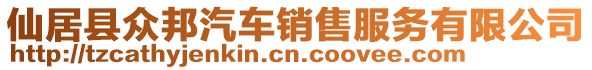 仙居县众邦汽车销售服务有限公司
http://tzcathyjenkin.cn.coovee.com